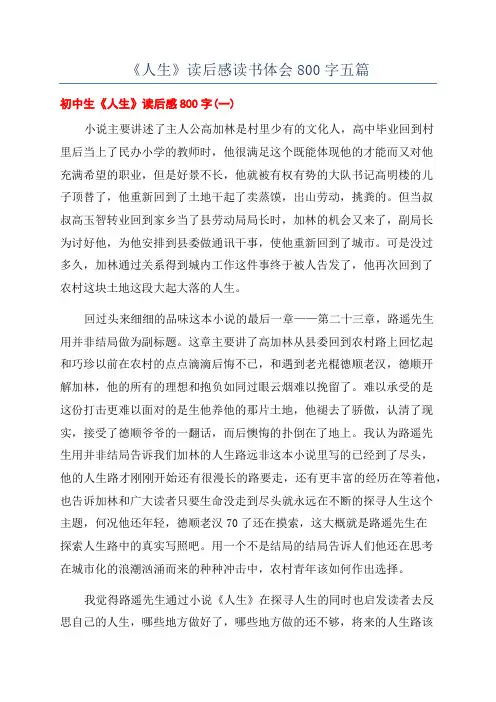 《人生》读后感读书体会 800 字五篇

初中生《人生》读后感 800 字(一)

小说主要讲述了主人公高加林是村里少有的文化人，高中毕业回到村里后当上了民办小学的教师时，他很满足这个既能体现他的才能而又对他充满希望的职业，但是好景不长，他就被有权有势的大队书记高明楼的儿子顶替了，他重新回到了土地干起了卖蒸馍，出山劳动，挑粪的。但当叔叔高玉智转业回到家乡当了县劳动局局长时，加林的机会又来了，副局长为讨好他，为他安排到县委做通讯干事，使他重新回到了城市。可是没过多久，加林通过关系得到城内工作这件事终于被人告发了，他再次回到了农村这块土地这段大起大落的人生。

回过头来细细的品味这本小说的最后一章——第二十三章，路遥先生用并非结局做为副标题。这章主要讲了高加林从县委回到农村路上回忆起和巧珍以前在农村的点点滴滴后悔不已，和遇到老光棍德顺老汉，德顺开解加林，他的所有的理想和抱负如同过眼云烟难以挽留了。难以承受的是这份打击更难以面对的是生他养他的那片土地，他褪去了骄傲，认清了现实，接受了德顺爷爷的一翻话，而后懊悔的扑倒在了地上。我认为路遥先生用并非结局告诉我们加林的人生路远非这本小说里写的已经到了尽头，他的人生路才刚刚开始还有很漫长的路要走，还有更丰富的经历在等着他，也告诉加林和广大读者只要生命没走到尽头就永远在不断的探寻人生这个主题，何况他还年轻，德顺老汉 70 了还在摸索，这大概就是路遥先生在探索人生路中的真实写照吧。用一个不是结局的结局告诉人们他还在思考在城市化的浪潮汹涌而来的种种冲击中，农村青年该如何作出选择。

我觉得路遥先生通过小说《人生》在探寻人生的同时也启发读者去反思自己的人生，哪些地方做好了，哪些地方做的还不够，将来的人生路该